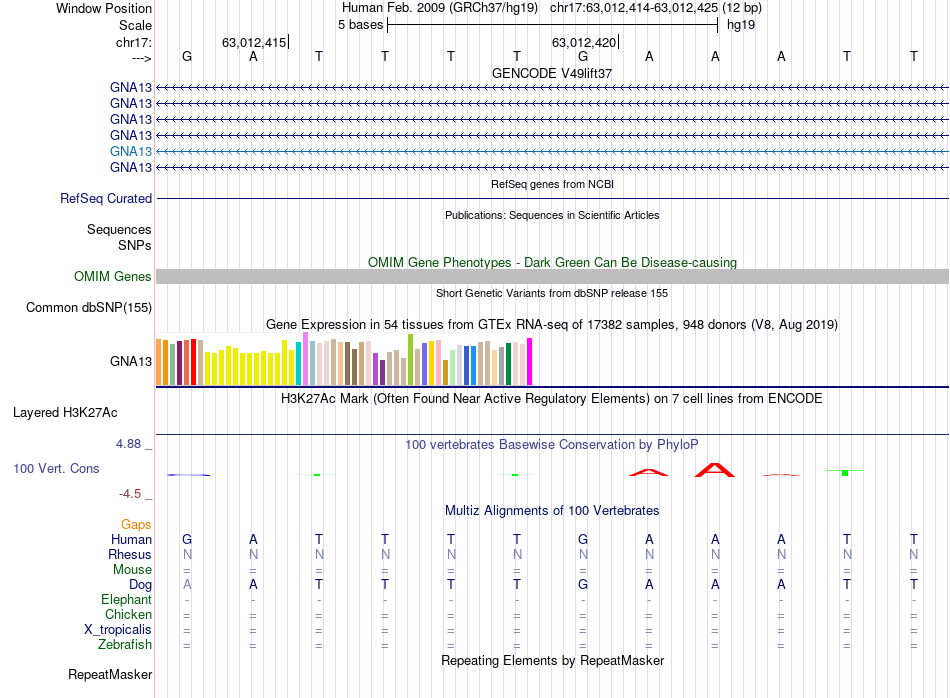 Window Position Human Feb. 2009 (GRCh37/hg19) chr17:63,012,414-63,012,425 (12 bp)
Scale 5 bases hg19
chr17: 63,012,415 63,012,420
---> G A T T T T G A A A T T
GENCODE V49lift37
GNA13
GNA13
GNA13
GNA13
GNA13
GNA13
RefSeq genes from NCBI
RefSeq Curated
Publications: Sequences in Scientific Articles
Sequences
SNPs
OMIM Gene Phenotypes - Dark Green Can Be Disease-causing
OMIM Genes
Short Genetic Variants from dbSNP release 155
Common dbSNP(155)
Gene Expression in 54 tissues from GTEx RNA-seq of 17382 samples, 948 donors (V8, Aug 2019)
GNA13
H3K27Ac Mark (Often Found Near Active Regulatory Elements) on 7 cell lines from ENCODE
Layered H3K27Ac
4.88 _
100 vertebrates Basewise Conservation by PhyloP
100 Vert. Cons
-4.5 _
Multiz Alignments of 100 Vertebrates
Gaps
Human G A T T T T G A A A T T
Rhesus N N N N N N N N N N N N
Mouse = = = = = = = = = = = =
Dog A A T T T T G A A A T T
Elephant - - - - - - - - - - - -
Chicken = = = = = = = = = = = =
X_tropicalis = = = = = = = = = = = =
Zebrafish = = = = = = = = = = = =
Repeating Elements by RepeatMasker
RepeatMasker